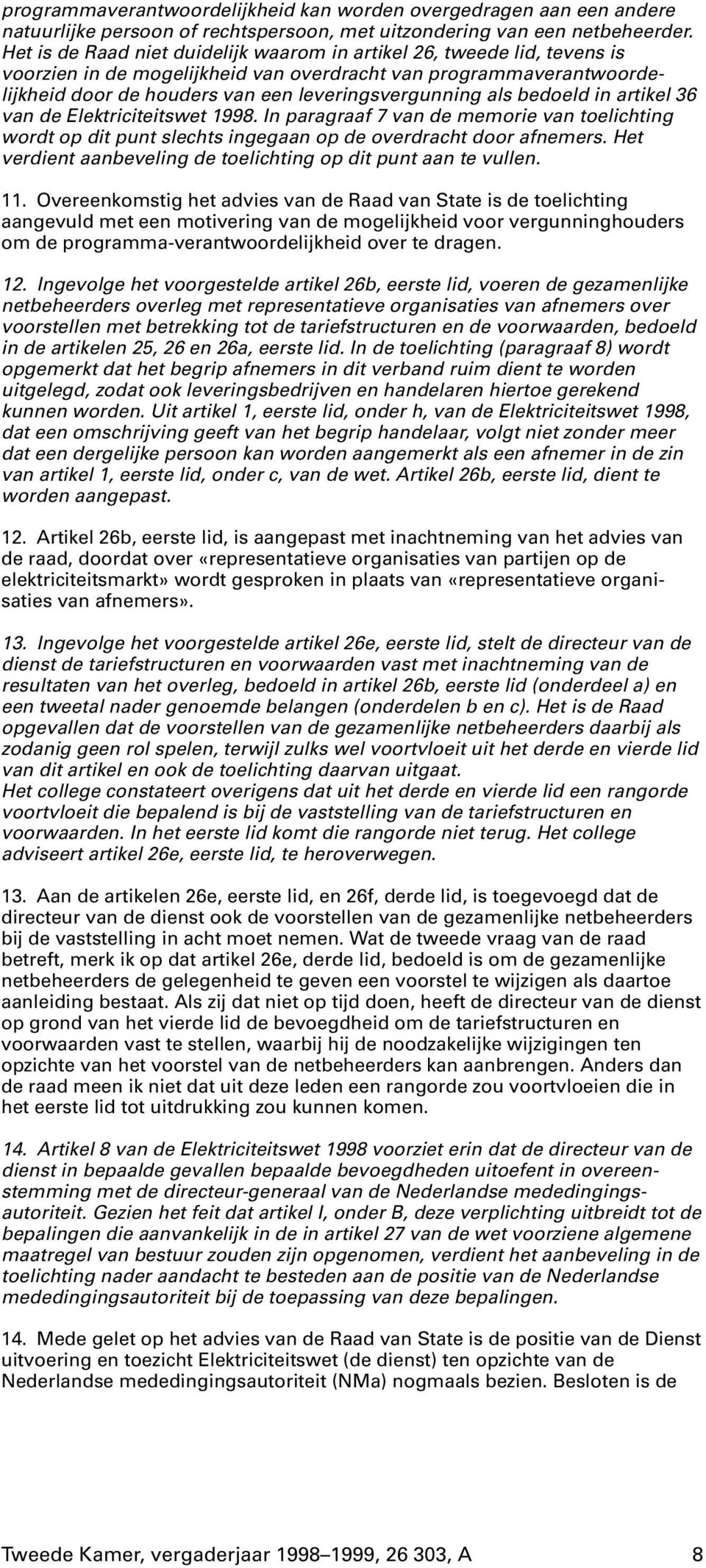 programmaverantwoordelijkheid kan worden overgedragen aan een andere natuurlijke persoon of rechtspersoon, met uitzondering van een netbeheerder. Het is de Raad niet duidelijk waarom in artikel 26, tweede lid, tevens is voorzien in de mogelijkheid van overdracht van programmaverantwoordelijkheid door de houders van een leveringsvergunning als bedoeld in artikel 36 van de Elektriciteitswet 1998. In paragraaf 7 van de memorie van toelichting wordt op dit punt slechts ingegaan op de overdracht door afnemers. Het verdient aanbeveling de toelichting op dit punt aan te vullen.

11. Overeenkomstig het advies van de Raad van State is de toelichting aangevuld met een motivering van de mogelijkheid voor vergunninghouders om de programma-verantwoordelijkheid over te dragen.

12. Ingevolge het voorgestelde artikel 26b, eerste lid, voeren de gezamenlijke netbeheerders overleg met representatieve organisaties van afnemers over voorstellen met betrekking tot de tariefstructuren en de voorwaarden, bedoeld in de artikelen 25, 26 en 26a, eerste lid. In de toelichting (paragraaf 8) wordt opgemerkt dat het begrip afnemers in dit verband ruim dient te worden uitgelegd, zodat ook leveringsbedrijven en handelaren hiertoe gerekend kunnen worden. Uit artikel 1, eerste lid, onder h, van de Elektriciteitswet 1998, dat een omschrijving geeft van het begrip handelaar, volgt niet zonder meer dat een dergelijke persoon kan worden aangemerkt als een afnemer in de zin van artikel 1, eerste lid, onder c, van de wet. Artikel 26b, eerste lid, dient te worden aangepast.

12. Artikel 26b, eerste lid, is aangepast met inachtneming van het advies van de raad, doordat over «representatieve organisaties van partijen op de elektriciteitsmarkt» wordt gesproken in plaats van «representatieve organisaties van afnemers».

13. Ingevolge het voorgestelde artikel 26e, eerste lid, stelt de directeur van de dienst de tariefstructuren en voorwaarden vast met inachtneming van de resultaten van het overleg, bedoeld in artikel 26b, eerste lid (onderdeel a) en een tweetal nader genoemde belangen (onderdelen b en c). Het is de Raad opgevallen dat de voorstellen van de gezamenlijke netbeheerders daarbij als zodanig geen rol spelen, terwijl zulks wel voortvloeit uit het derde en vierde lid van dit artikel en ook de toelichting daarvan uitgaat.
Het college constateert overigens dat uit het derde en vierde lid een rangorde voortvloeit die bepalend is bij de vaststelling van de tariefstructuren en voorwaarden. In het eerste lid komt die rangorde niet terug. Het college adviseert artikel 26e, eerste lid, te heroverwegen.

13. Aan de artikelen 26e, eerste lid, en 26f, derde lid, is toegevoegd dat de directeur van de dienst ook de voorstellen van de gezamenlijke netbeheerders bij de vaststelling in acht moet nemen. Wat de tweede vraag van de raad betreft, merk ik op dat artikel 26e, derde lid, bedoeld is om de gezamenlijke netbeheerders de gelegenheid te geven een voorstel te wijzigen als daartoe aanleiding bestaat. Als zij dat niet op tijd doen, heeft de directeur van de dienst op grond van het vierde lid de bevoegdheid om de tariefstructuren en voorwaarden vast te stellen, waarbij hij de noodzakelijke wijzigingen ten opzichte van het voorstel van de netbeheerders kan aanbrengen. Anders dan de raad meen ik niet dat uit deze leden een rangorde zou voortvloeien die in het eerste lid tot uitdrukking zou kunnen komen.

14. Artikel 8 van de Elektriciteitswet 1998 voorziet erin dat de directeur van de dienst in bepaalde gevallen bepaalde bevoegdheden uitoefent in overeenstemming met de directeur-generaal van de Nederlandse mededingingsautoriteit. Gezien het feit dat artikel I, onder B, deze verplichting uitbreidt tot de bepalingen die aanvankelijk in de in artikel 27 van de wet voorziene algemene maatregel van bestuur zouden zijn opgenomen, verdient het aanbeveling in de toelichting nader aandacht te besteden aan de positie van de Nederlandse mededingingsautoriteit bij de toepassing van deze bepalingen.

14. Mede gelet op het advies van de Raad van State is de positie van de Dienst uitvoering en toezicht Elektriciteitswet (de dienst) ten opzichte van de Nederlandse mededingingsautoriteit (NMa) nogmaals bezien. Besloten is de

Tweede Kamer, vergaderjaar 1998–1999, 26 303, A 8